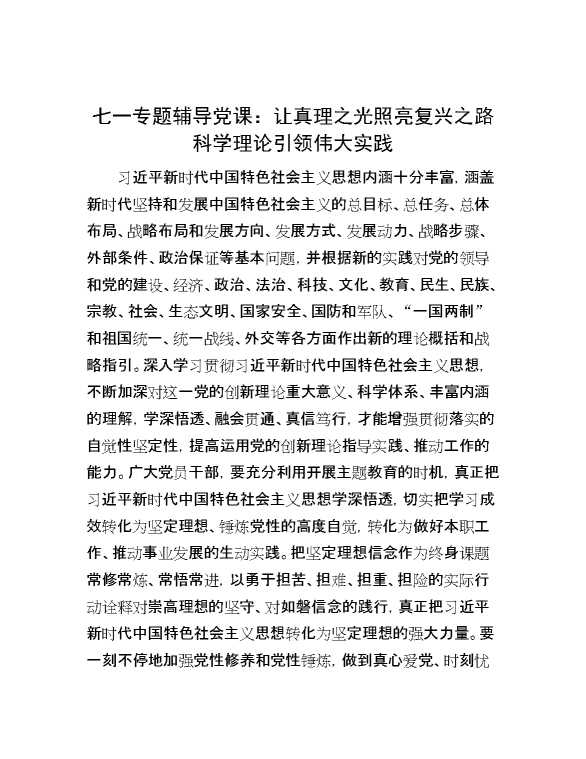 七一专题辅导党课：让真理之光照亮复兴之路
科学理论引领伟大实践

习近平新时代中国特色社会主义思想内涵十分丰富，涵盖新时代坚持和发展中国特色社会主义的总目标、总任务、总体布局、战略布局和发展方向、发展方式、发展动力、战略步骤、外部条件、政治保证等基本问题，并根据新的实践对党的领导和党的建设、经济、政治、法治、科技、文化、教育、民生、民族、宗教、社会、生态文明、国家安全、国防和军队、“一国两制”和祖国统一、统一战线、外交等各方面作出新的理论概括和战略指引。深入学习贯彻习近平新时代中国特色社会主义思想，不断加深对这一党的创新理论重大意义、科学体系、丰富内涵的理解，学深悟透、融会贯通、真信笃行，才能增强贯彻落实的自觉性坚定性，提高运用党的创新理论指导实践、推动工作的能力。广大党员干部，要充分利用开展主题教育的时机，真正把习近平新时代中国特色社会主义思想学深悟透，切实把学习成效转化为坚定理想、锤炼党性的高度自觉，转化为做好本职工作、推动事业发展的生动实践。把坚定理想信念作为终身课题常修常炼、常悟常进，以勇于担苦、担难、担重、担险的实际行动诠释对崇高理想的坚守、对如磐信念的践行，真正把习近平新时代中国特色社会主义思想转化为坚定理想的强大力量。要一刻不停地加强党性修养和党性锤炼，做到真心爱党、时刻忧